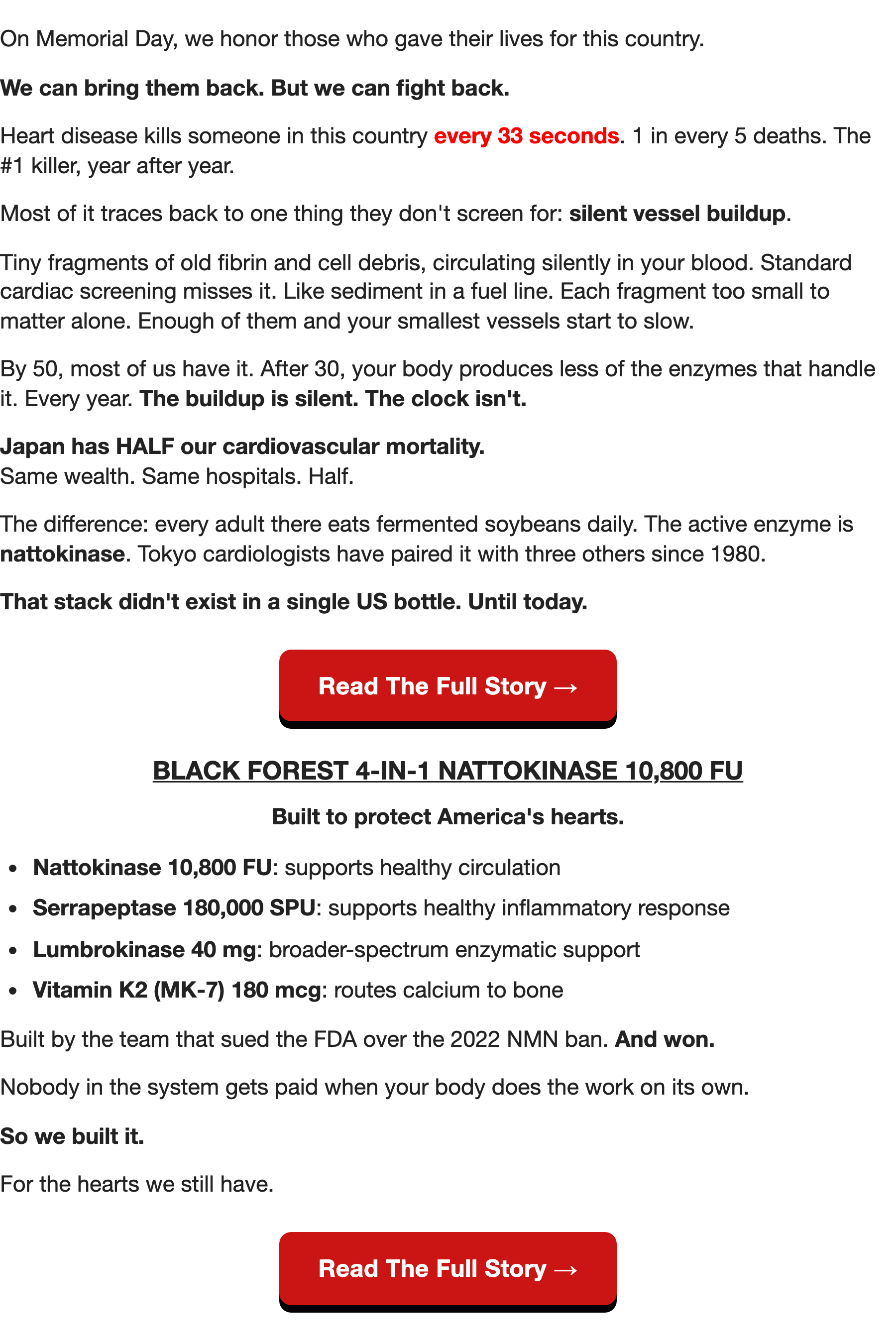 On Memorial Day, we honor those who gave their lives for this country.

We can bring them back. But we can fight back.

Heart disease kills someone in this country every 33 seconds. 1 in every 5 deaths. The #1 killer, year after year.

Most of it traces back to one thing they don't screen for: silent vessel buildup.

Tiny fragments of old fibrin and cell debris, circulating silently in your blood. Standard cardiac screening misses it. Like sediment in a fuel line. Each fragment too small to matter alone. Enough of them and your smallest vessels start to slow.

By 50, most of us have it. After 30, your body produces less of the enzymes that handle it. Every year. The buildup is silent. The clock isn't.

Japan has HALF our cardiovascular mortality.
Same wealth. Same hospitals. Half.

The difference: every adult there eats fermented soybeans daily. The active enzyme is nattokinase. Tokyo cardiologists have paired it with three others since 1980.

That stack didn't exist in a single US bottle. Until today.

Read The Full Story →

BLACK FOREST 4-IN-1 NATTOKINASE 10,800 FU

Built to protect America's hearts.

- Nattokinase 10,800 FU: supports healthy circulation
- Serrapeptase 180,000 SPU: supports healthy inflammatory response
- Lumbrokinase 40 mg: broader-spectrum enzymatic support
- Vitamin K2 (MK-7) 180 mcg: routes calcium to bone

Built by the team that sued the FDA over the 2022 NMN ban. And won.

Nobody in the system gets paid when your body does the work on its own.

So we built it.

For the hearts we still have.

Read The Full Story →